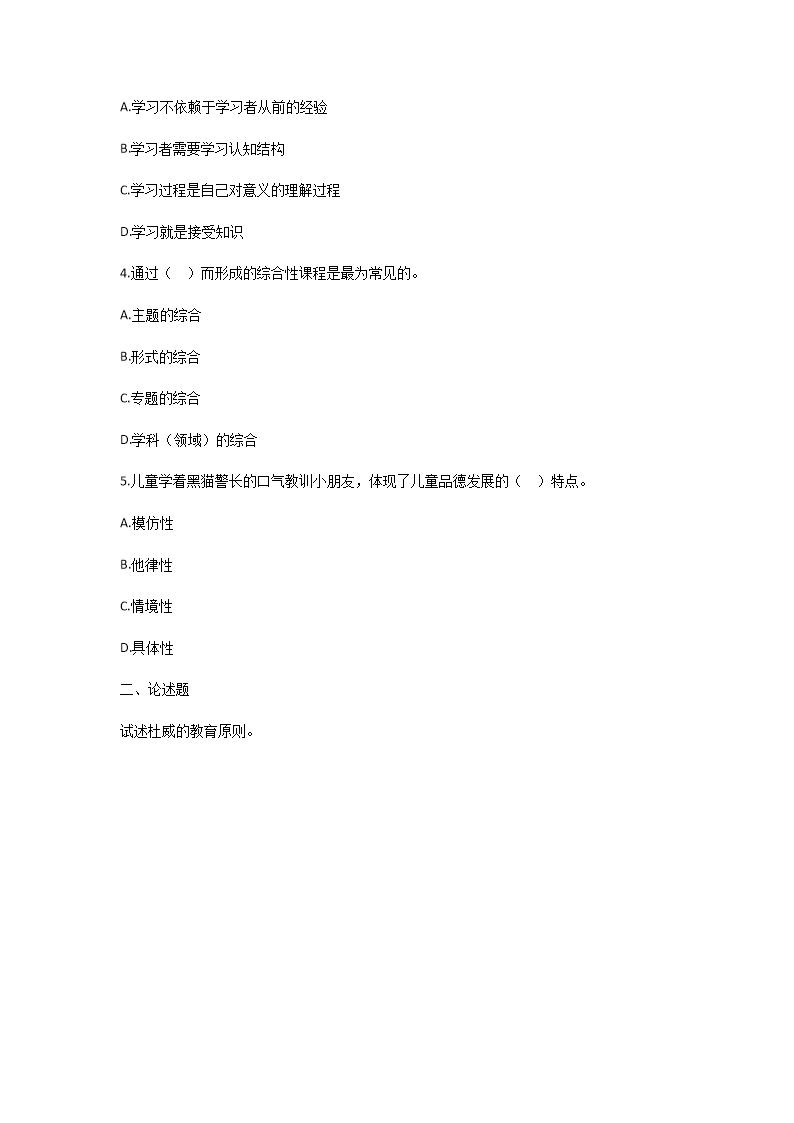 A.学习不依赖于学习者从前的经验

B.学习者需要学习认知结构

C.学习过程是自己对意义的理解过程

D.学习就是接受知识

4.通过（ ）而形成的综合性课程是最为常见的。

A.主题的综合

B.形式的综合

C.专题的综合

D.学科（领域）的综合

5.儿童学着黑猫警长的口气教训小朋友，体现了儿童品德发展的（ ）特点。

A.模仿性

B.他律性

C.情境性

D.具体性

二、论述题

试述杜威的教育原则。